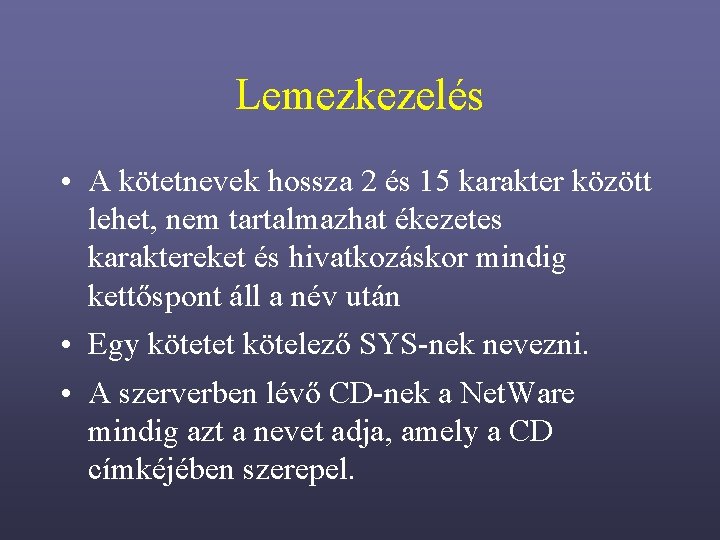 Lemezkezelés

• A kötetnevek hossza 2 és 15 karakter között lehet, nem tartalmazhat ékezetes karaktereket és hivatkozáskor mindig kettőspont áll a név után

• Egy kötetet kötelező SYS-nek nevezni.

• A szerverben lévő CD-nek a NetWare mindig azt a nevet adja, amely a CD címkéjében szerepel.